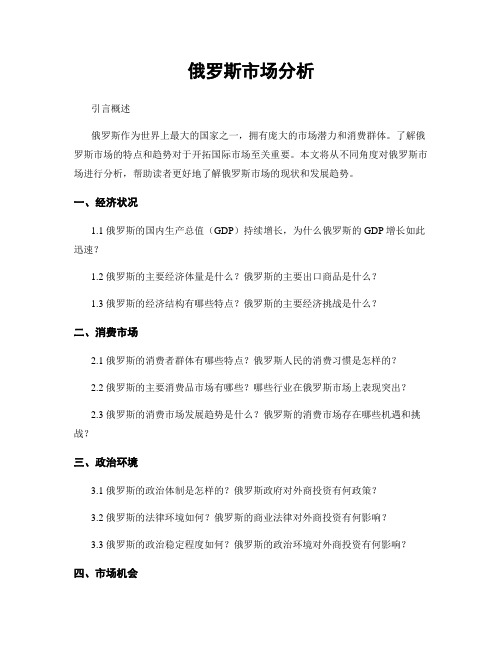 俄罗斯市场分析

引言概述

俄罗斯作为世界上最大的国家之一，拥有庞大的市场潜力和消费群体。了解俄罗斯市场的特点和趋势对于开拓国际市场至关重要。本文将从不同角度对俄罗斯市场进行分析，帮助读者更好地了解俄罗斯市场的现状和发展趋势。

一、经济状况

1.1 俄罗斯的国内生产总值（GDP）持续增长，为什么俄罗斯的 GDP 增长如此迅速？

1.2 俄罗斯的主要经济体量是什么？俄罗斯的主要出口商品是什么？

1.3 俄罗斯的经济结构有哪些特点？俄罗斯的主要经济挑战是什么？

二、消费市场

2.1 俄罗斯的消费者群体有哪些特点？俄罗斯人民的消费习惯是怎样的？

2.2 俄罗斯的主要消费品市场有哪些？哪些行业在俄罗斯市场上表现突出？

2.3 俄罗斯的消费市场发展趋势是什么？俄罗斯的消费市场存在哪些机遇和挑战？

三、政治环境

3.1 俄罗斯的政治体制是怎样的？俄罗斯政府对外商投资有何政策？

3.2 俄罗斯的法律环境如何？俄罗斯的商业法律对外商投资有何影响？

3.3 俄罗斯的政治稳定程度如何？俄罗斯的政治环境对外商投资有何影响？

四、市场机会